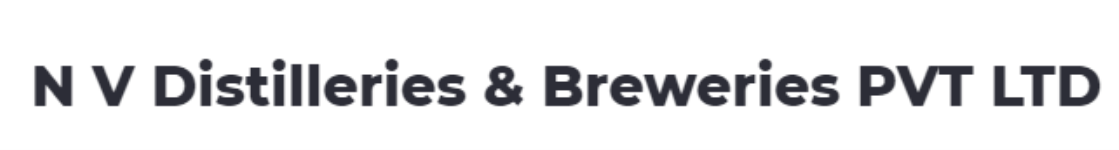 N V Distilleries & Breweries PVT LTD